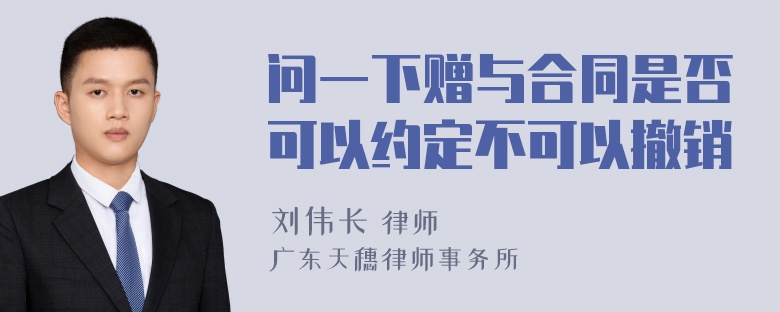 问一下赠与合同是否可以约定不可以撤销

刘伟长 律师

广东天穗律师事务所